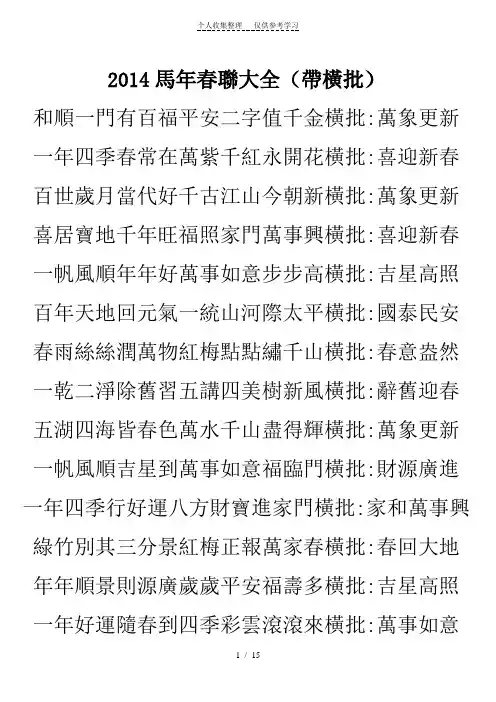 个人收集整理 仅供参考学习

2014 馬年春聯大全（帶橫批）

和順一門有百福平安二字值千金橫批:萬象更新

一年四季春常在萬紫千紅永開花橫批:喜迎新春

百世歲月當代好千古江山今朝新橫批:萬象更新

喜居寶地千年旺福照家門萬事興橫批:喜迎新春

一帆風順年年好萬事如意步步高橫批:吉星高照

百年天地回元氣一統山河際太平橫批:國泰民安

春雨絲絲潤萬物紅梅點點繡千山橫批:春意盎然

一乾二淨除舊習五講四美樹新風橫批:辭舊迎春

五湖四海皆春色萬水千山盡得輝橫批:萬象更新

一帆風順吉星到萬事如意福臨門橫批:財源廣進

一年四季行好運八方財寶進家門橫批:家和萬事興

綠竹別其三分景紅梅正報萬家春橫批:春回大地

年年順景則源廣歲歲平安福壽多橫批:吉星高照

一年好運隨春到四季彩雲滾滾來橫批:萬事如意

1 / 15